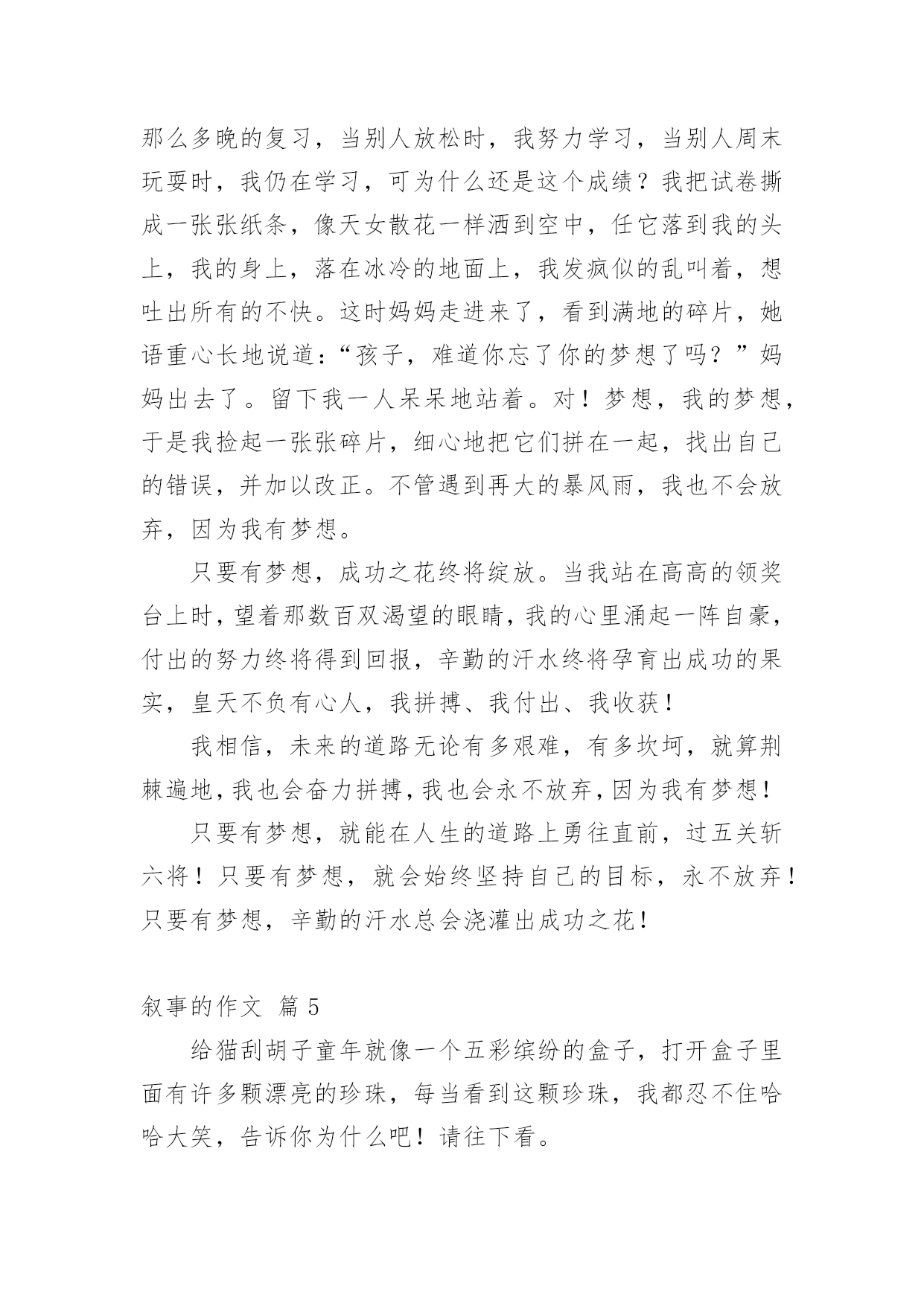 那么多晚的复习，当别人放松时，我努力学习，当别人周末玩耍时，我仍在学习，可为什么还是这个成绩？我把试卷撕成一张张纸条，像天女散花一样洒到空中，任它落到我的头上，我的身上，落在冰冷的地面上，我发疯似的乱叫着，想吐出所有的不快。这时妈妈走进来了，看到满地的碎片，她语重心长地说道：“孩子，难道你忘了你的梦想了吗？”妈妈出去了。留下我一人呆呆地站着。对！梦想，我的梦想，于是我捡起一张张碎片，细心地把它们拼在一起，找出自己的错误，并加以改正。不管遇到再大的暴风雨，我也不会放弃，因为我有梦想。

只要有梦想，成功之花终将绽放。当我站在高高的领奖台上时，望着那数百双渴望的眼睛，我的心里涌起一阵自豪，付出的努力终将得到回报，辛勤的汗水终将孕育出成功的果实，皇天不负有心人，我拼搏、我付出、我收获！

我相信，未来的道路无论有多艰难，有多坎坷，就算荆棘遍地，我也会奋力拼搏，我也会永不放弃，因为我有梦想！

只要有梦想，就能在人生的道路上勇往直前，过五关斩六将！只要有梦想，就会始终坚持自己的目标，永不放弃！只要有梦想，辛勤的汗水总会浇灌出成功之花！

叙事的作文 篇 5

给猫刮胡子童年就像一个五彩缤纷的盒子，打开盒子里面有许多颗漂亮的珍珠，每当看到这颗珍珠，我都忍不住哈哈大笑，告诉你为什么吧！请往下看。